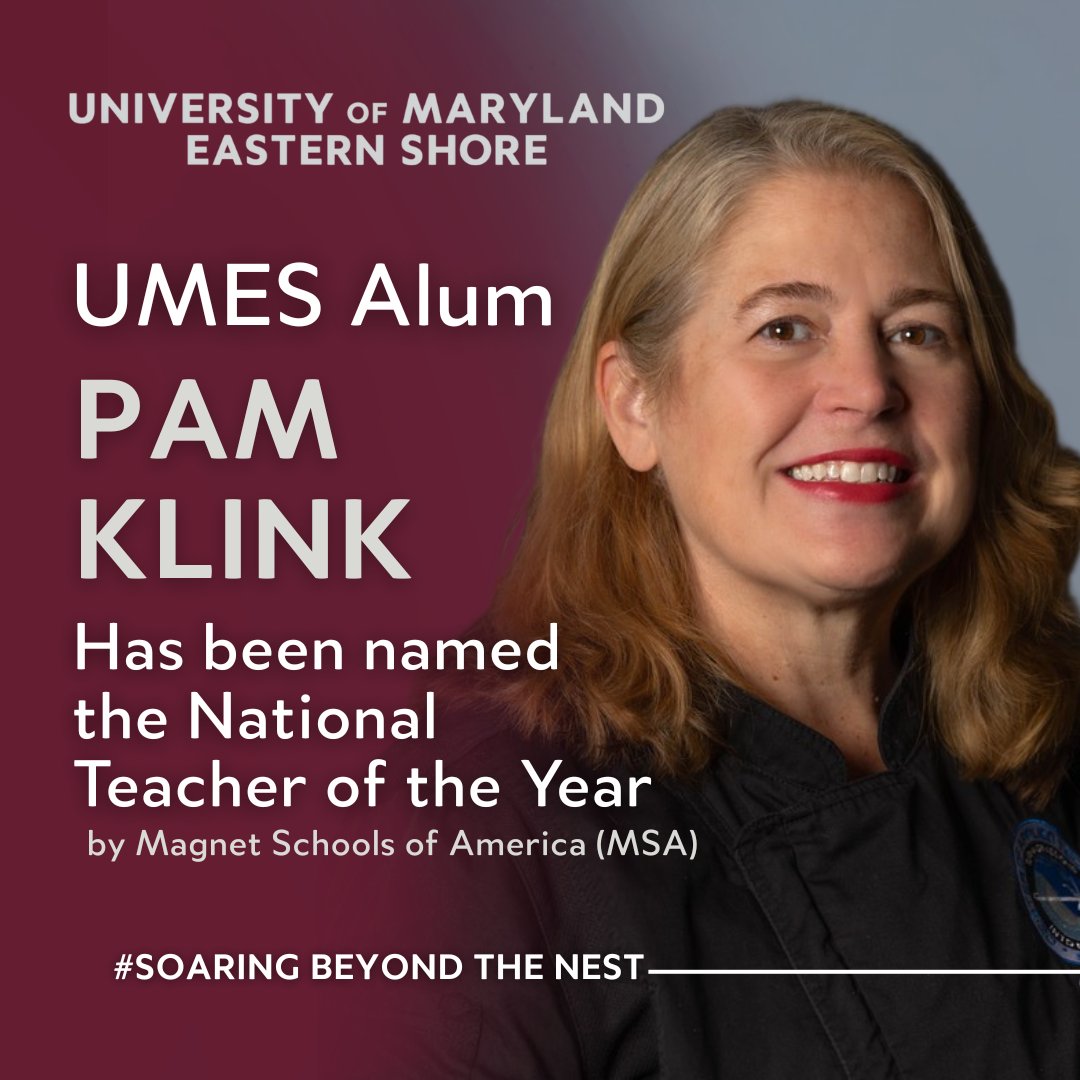 UNIVERSITY OF MARYLAND EASTERN SHORE

UMES Alum

PAM KLINK

Has been named the National Teacher of the Year

by Magnet Schools of America (MSA)

#SOARING BEYOND THE NEST